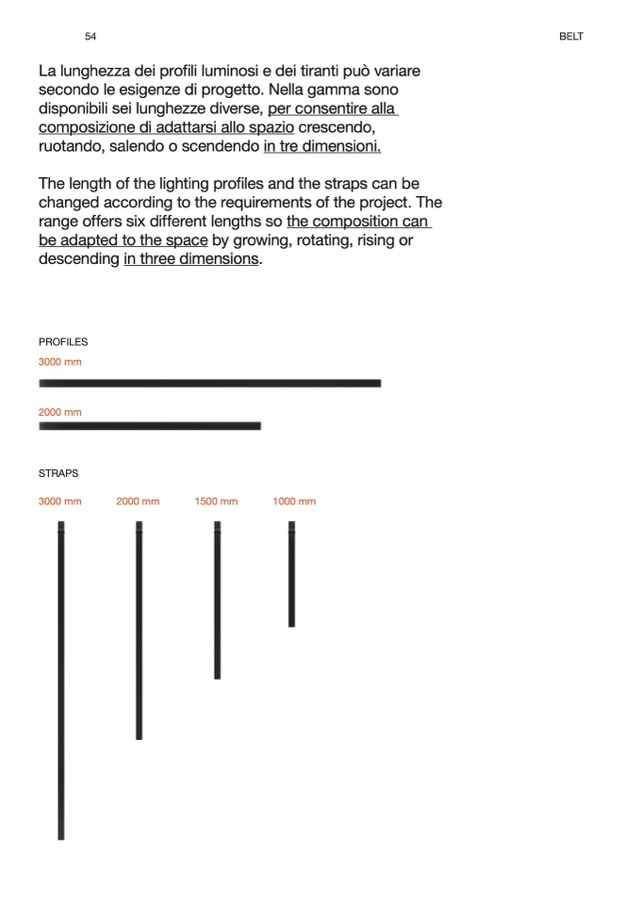 54

BELT

La lunghezza dei profili luminosi e dei tiranti può variare secondo le esigenze di progetto. Nella gamma sono disponibili sei lunghezze diverse, per consentire alla composizione di adattarsi allo spazio crescendo, ruotando, salendo o scendendo in tre dimensioni.

The length of the lighting profiles and the straps can be changed according to the requirements of the project. The range offers six different lengths so the composition can be adapted to the space by growing, rotating, rising or descending in three dimensions.

PROFILES

3000 mm

2000 mm

STRAPS

3000 mm

2000 mm

1500 mm

1000 mm